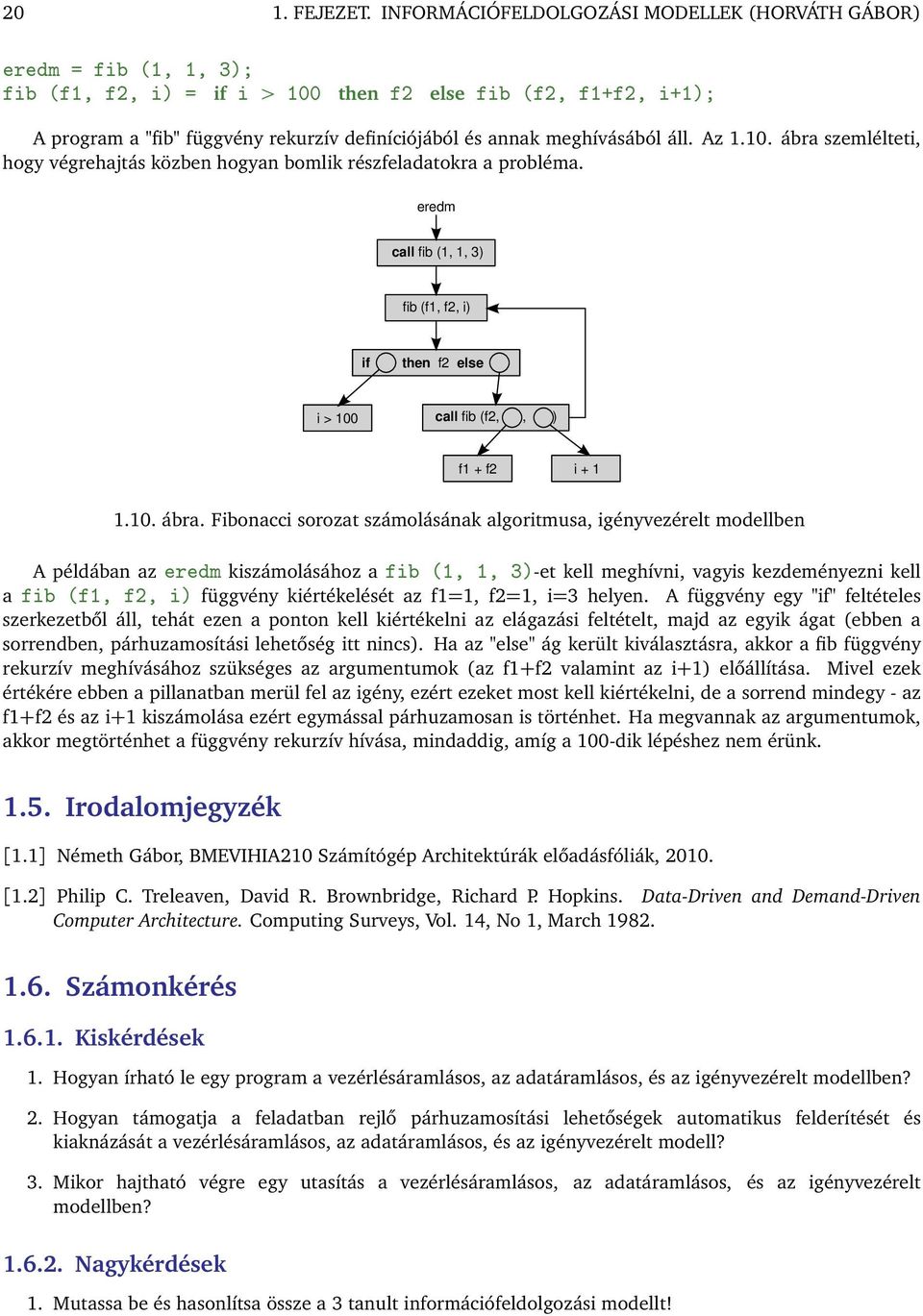 20 1. FEJEZET. INFORMÁCIÓFELDOLGOZÁSI MODELLEK (HORVÁTH GÁBOR)

eredm = fib (1, 1, 3);
fib (f1, f2, i) = if i > 100 then f2 else fib (f2, f1+f2, i+1);

A program a "fib" függvény rekurzív definíciójából és annak meghívásából áll. Az 1.10. ábra szemlélteti, hogy végrehajtás közben hogyan bomlik részfeladatokra a probléma.

eredm

call fib (1, 1, 3)

fib (f1, f2, i)

if then f2 else

i > 100

call fib (f2, , )

f1 + f2

i + 1

1.10. ábra. Fibonacci sorozat számolásának algoritmusa, igényvezérelt modellben

A példában az eredm kiszámolásához a fib (1, 1, 3)-et kell meghívni, vagyis kezdeményezni kell a fib (f1, f2, i) függvény kiértékelését az f1=1, f2=1, i=3 helyen. A függvény egy "if" feltételes szerkezetből áll, tehát ezen a ponton kell kiértékelni az elágazási feltételt, majd az egyik ágat (ebben a sorrendben, párhuzamosítási lehetőség itt nincs). Ha az "else" ág került kiválasztásra, akkor a fib függvény rekurzív meghívásához szükséges az argumentumok (az f1+f2 valamint az i+1) előállítása. Mivel ezek értékére ebben a pillanatban merül fel az igény, ezért ezeket most kell kiértékelni, de a sorrend mindegy - az f1+f2 és az i+1 kiszámolása ezért egymással párhuzamosan is történhet. Ha megvannak az argumentumok, akkor megtörténhet a függvény rekurzív hívása, mindaddig, amíg a 100-dik lépéshez nem érünk.

1.5. Irodalomjegyzék

[1.1] Németh Gábor, BMEVIHIA210 Számítógép Architektúrák előadásfóliák, 2010.

[1.2] Philip C. Treleaven, David R. Brownbridge, Richard P. Hopkins. Data-Driven and Demand-Driven Computer Architecture. Computing Surveys, Vol. 14, No 1, March 1982.

1.6. Számonkérés

1.6.1. Kiskérdések

1. Hogyan írható le egy program a vezérlésáramlásos, az adatáramlásos, és az igényvezérelt modellben?

2. Hogyan támogatja a feladatban rejlő párhuzamosítási lehetőségek automatikus felderítését és kiaknázását a vezérlésáramlásos, az adatáramlásos, és az igényvezérelt modell?

3. Mikor hajtható végre egy utasítás a vezérlésáramlásos, az adatáramlásos, és az igényvezérelt modellben?

1.6.2. Nagykérdések

1. Mutassa be és hasonlítsa össze a 3 tanult információfeldolgozási modellt!